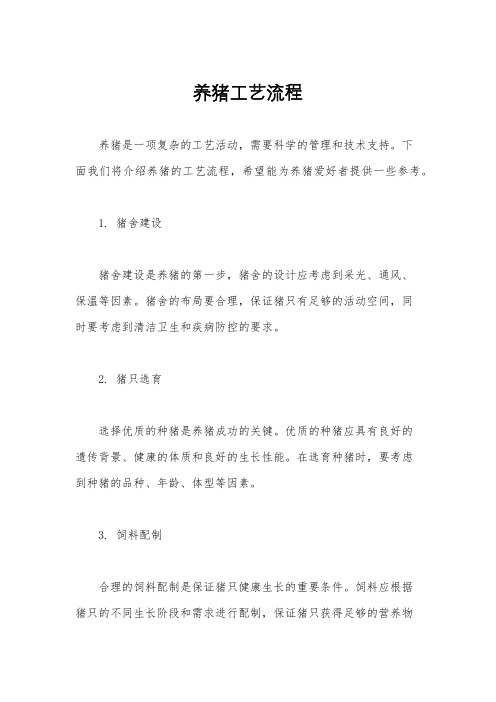 养猪工艺流程

养猪是一项复杂的工艺活动，需要科学的管理和技术支持。下面我们将介绍养猪的工艺流程，希望能为养猪爱好者提供一些参考。

1. 猪舍建设

猪舍建设是养猪的第一步，猪舍的设计应考虑到采光、通风、保温等因素。猪舍的布局要合理，保证猪只有足够的活动空间，同时要考虑到清洁卫生和疾病防控的要求。

2. 猪只选育

选择优质的种猪是养猪成功的关键。优质的种猪应具有良好的遗传背景、健康的体质和良好的生长性能。在选育种猪时，要考虑到种猪的品种、年龄、体型等因素。

3. 饲料配制

合理的饲料配制是保证猪只健康生长的重要条件。饲料应根据猪只的不同生长阶段和需求进行配制，保证猪只获得足够的营养物